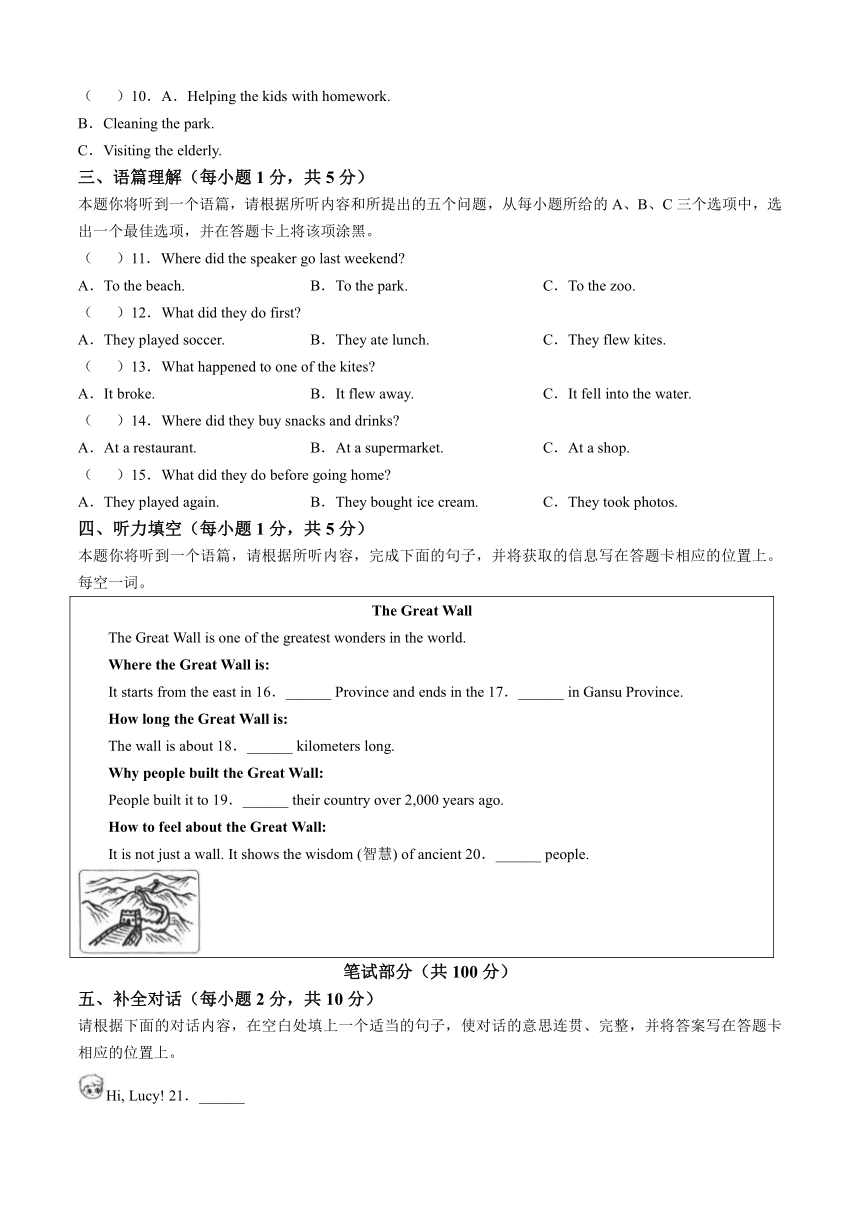 （　）10．A．Helping the kids with homework.
B．Cleaning the park.
C．Visiting the elderly.
三、语篇理解（每小题 1 分，共 5 分）
本题你将听到一个语篇，请根据所听内容和所提出的五个问题，从每小题所给的 A、B、C 三个选项中，选出一个最佳选项，并在答题卡上将该项涂黑。
（　）11．Where did the speaker go last weekend?
A．To the beach.　　B．To the park.　　C．To the zoo.
（　）12．What did they do first?
A．They played soccer.　　B．They ate lunch.　　C．They flew kites.
（　）13．What happened to one of the kites?
A．It broke.　　B．It flew away.　　C．It fell into the water.
（　）14．Where did they buy snacks and drinks?
A．At a restaurant.　　B．At a supermarket.　　C．At a shop.
（　）15．What did they do before going home?
A．They played again.　　B．They bought ice cream.　　C．They took photos.
四、听力填空（每小题 1 分，共 5 分）
本题你将听到一个语篇，请根据所听内容，完成下面的句子，并将获取的信息写在答题卡相应的位置上。每空一词。

The Great Wall
The Great Wall is one of the greatest wonders in the world.
Where the Great Wall is:
It starts from the east in 16．______ Province and ends in the 17．______ in Gansu Province.
How long the Great Wall is:
The wall is about 18．______ kilometers long.
Why people built the Great Wall:
People built it to 19．______ their country over 2,000 years ago.
How to feel about the Great Wall:
It is not just a wall. It shows the wisdom (智慧) of ancient 20．______ people.

笔试部分（共 100 分）
五、补全对话（每小题 2 分，共 10 分）
请根据下面的对话内容，在空白处填上一个适当的句子，使对话的意思连贯、完整，并将答案写在答题卡相应的位置上。
Hi, Lucy! 21．______